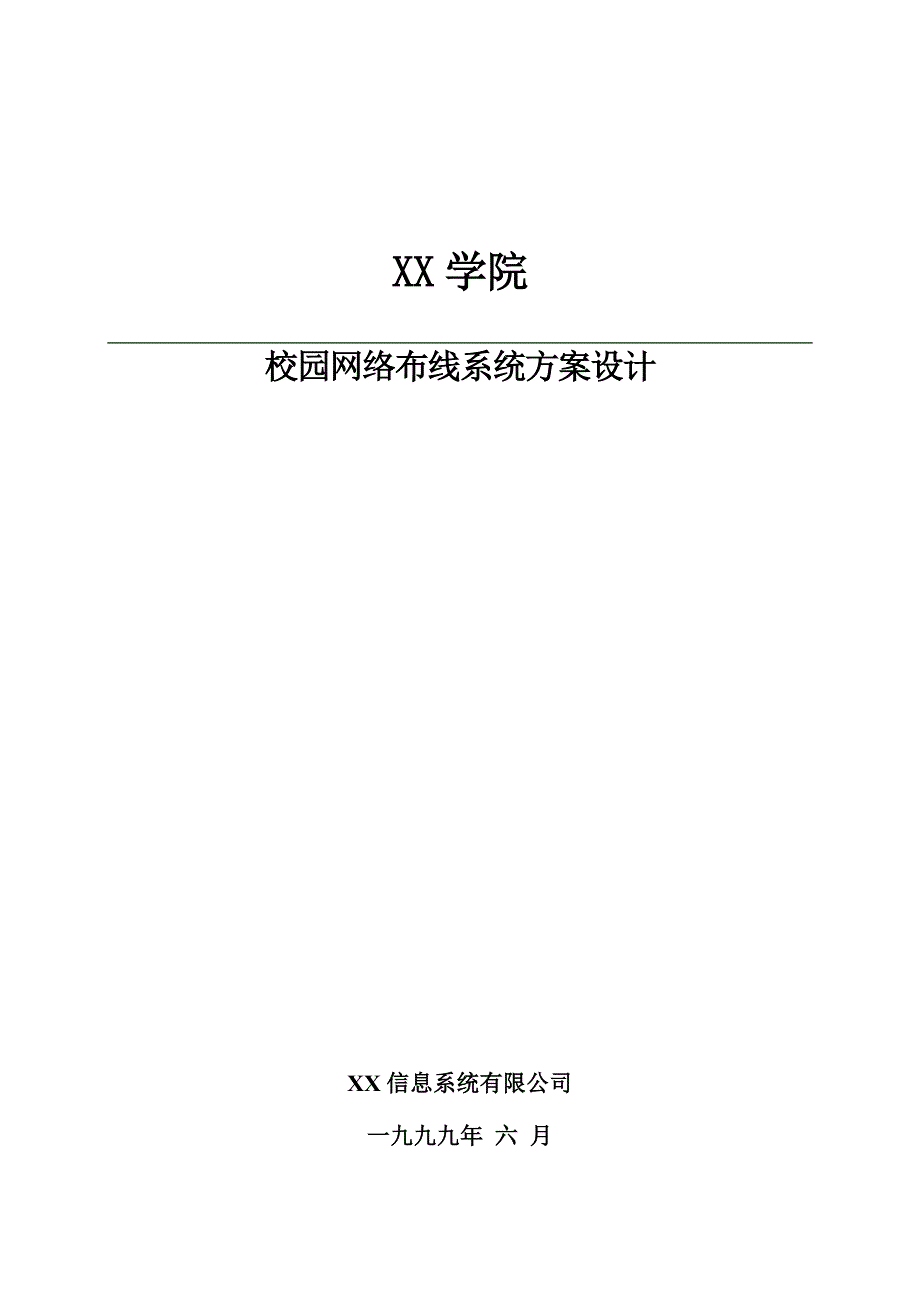 XX学院

校园网络布线系统方案设计

XX信息系统有限公司

一九九九年 六 月